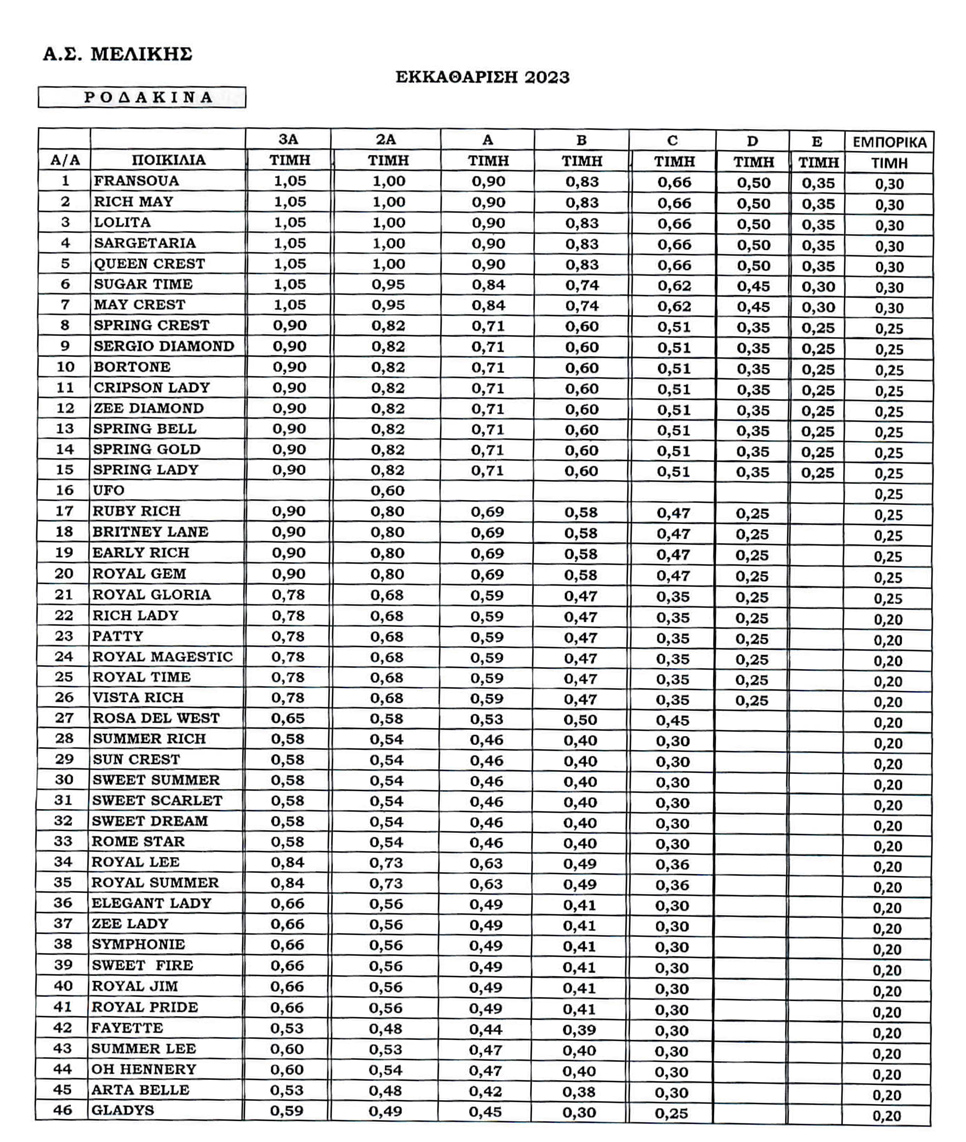 Α.Σ. ΜΕΛΙΚΗΣ

ΕΚΚΑΘΑΡΙΣΗ 2023

ΡΟΔΑΚΙΝΑ

| | | 3A | 2A | A | B | C | D | E | ΕΜΠΟΡΙΚΑ |
|---|---|---|---|---|---|---|---|---|---|
| Α/Α | ΠΟΙΚΙΛΙΑ | ΤΙΜΗ | ΤΙΜΗ | ΤΙΜΗ | ΤΙΜΗ | ΤΙΜΗ | ΤΙΜΗ | ΤΙΜΗ | ΤΙΜΗ |
| 1 | FRANSOUA | 1,05 | 1,00 | 0,90 | 0,83 | 0,66 | 0,50 | 0,35 | 0,30 |
| 2 | RICH MAY | 1,05 | 1,00 | 0,90 | 0,83 | 0,66 | 0,50 | 0,35 | 0,30 |
| 3 | LOLITA | 1,05 | 1,00 | 0,90 | 0,83 | 0,66 | 0,50 | 0,35 | 0,30 |
| 4 | SARGETARIA | 1,05 | 1,00 | 0,90 | 0,83 | 0,66 | 0,50 | 0,35 | 0,30 |
| 5 | QUEEN CREST | 1,05 | 1,00 | 0,90 | 0,83 | 0,66 | 0,50 | 0,35 | 0,30 |
| 6 | SUGAR TIME | 1,05 | 0,95 | 0,84 | 0,74 | 0,62 | 0,45 | 0,30 | 0,30 |
| 7 | MAY CREST | 1,05 | 0,95 | 0,84 | 0,74 | 0,62 | 0,45 | 0,30 | 0,30 |
| 8 | SPRING CREST | 0,90 | 0,82 | 0,71 | 0,60 | 0,51 | 0,35 | 0,25 | 0,25 |
| 9 | SERGIO DIAMOND | 0,90 | 0,82 | 0,71 | 0,60 | 0,51 | 0,35 | 0,25 | 0,25 |
| 10 | BORTONE | 0,90 | 0,82 | 0,71 | 0,60 | 0,51 | 0,35 | 0,25 | 0,25 |
| 11 | CRIPSON LADY | 0,90 | 0,82 | 0,71 | 0,60 | 0,51 | 0,35 | 0,25 | 0,25 |
| 12 | ZEE DIAMOND | 0,90 | 0,82 | 0,71 | 0,60 | 0,51 | 0,35 | 0,25 | 0,25 |
| 13 | SPRING BELL | 0,90 | 0,82 | 0,71 | 0,60 | 0,51 | 0,35 | 0,25 | 0,25 |
| 14 | SPRING GOLD | 0,90 | 0,82 | 0,71 | 0,60 | 0,51 | 0,35 | 0,25 | 0,25 |
| 15 | SPRING LADY | 0,90 | 0,82 | 0,71 | 0,60 | 0,51 | 0,35 | 0,25 | 0,25 |
| 16 | UFO | | 0,60 | | | | | | 0,25 |
| 17 | RUBY RICH | 0,90 | 0,80 | 0,69 | 0,58 | 0,47 | 0,25 | | 0,25 |
| 18 | BRITNEY LANE | 0,90 | 0,80 | 0,69 | 0,58 | 0,47 | 0,25 | | 0,25 |
| 19 | EARLY RICH | 0,90 | 0,80 | 0,69 | 0,58 | 0,47 | 0,25 | | 0,25 |
| 20 | ROYAL GEM | 0,90 | 0,80 | 0,69 | 0,58 | 0,47 | 0,25 | | 0,25 |
| 21 | ROYAL GLORIA | 0,78 | 0,68 | 0,59 | 0,47 | 0,35 | 0,25 | | 0,25 |
| 22 | RICH LADY | 0,78 | 0,68 | 0,59 | 0,47 | 0,35 | 0,25 | | 0,20 |
| 23 | PATTY | 0,78 | 0,68 | 0,59 | 0,47 | 0,35 | 0,25 | | 0,20 |
| 24 | ROYAL MAGESTIC | 0,78 | 0,68 | 0,59 | 0,47 | 0,35 | 0,25 | | 0,20 |
| 25 | ROYAL TIME | 0,78 | 0,68 | 0,59 | 0,47 | 0,35 | 0,25 | | 0,20 |
| 26 | VISTA RICH | 0,78 | 0,68 | 0,59 | 0,47 | 0,35 | 0,25 | | 0,20 |
| 27 | ROSA DEL WEST | 0,65 | 0,58 | 0,53 | 0,50 | 0,45 | | | 0,20 |
| 28 | SUMMER RICH | 0,58 | 0,54 | 0,46 | 0,40 | 0,30 | | | 0,20 |
| 29 | SUN CREST | 0,58 | 0,54 | 0,46 | 0,40 | 0,30 | | | 0,20 |
| 30 | SWEET SUMMER | 0,58 | 0,54 | 0,46 | 0,40 | 0,30 | | | 0,20 |
| 31 | SWEET SCARLET | 0,58 | 0,54 | 0,46 | 0,40 | 0,30 | | | 0,20 |
| 32 | SWEET DREAM | 0,58 | 0,54 | 0,46 | 0,40 | 0,30 | | | 0,20 |
| 33 | ROME STAR | 0,58 | 0,54 | 0,46 | 0,40 | 0,30 | | | 0,20 |
| 34 | ROYAL LEE | 0,84 | 0,73 | 0,63 | 0,49 | 0,36 | | | 0,20 |
| 35 | ROYAL SUMMER | 0,84 | 0,73 | 0,63 | 0,49 | 0,36 | | | 0,20 |
| 36 | ELEGANT LADY | 0,66 | 0,56 | 0,49 | 0,41 | 0,30 | | | 0,20 |
| 37 | ZEE LADY | 0,66 | 0,56 | 0,49 | 0,41 | 0,30 | | | 0,20 |
| 38 | SYMPHONIE | 0,66 | 0,56 | 0,49 | 0,41 | 0,30 | | | 0,20 |
| 39 | SWEET FIRE | 0,66 | 0,56 | 0,49 | 0,41 | 0,30 | | | 0,20 |
| 40 | ROYAL JIM | 0,66 | 0,56 | 0,49 | 0,41 | 0,30 | | | 0,20 |
| 41 | ROYAL PRIDE | 0,66 | 0,56 | 0,49 | 0,41 | 0,30 | | | 0,20 |
| 42 | FAYETTE | 0,53 | 0,48 | 0,44 | 0,39 | 0,30 | | | 0,20 |
| 43 | SUMMER LEE | 0,60 | 0,53 | 0,47 | 0,40 | 0,30 | | | 0,20 |
| 44 | OH HENNERY | 0,60 | 0,54 | 0,47 | 0,40 | 0,30 | | | 0,20 |
| 45 | ARTA BELLE | 0,53 | 0,48 | 0,42 | 0,38 | 0,30 | | | 0,20 |
| 46 | GLADYS | 0,59 | 0,49 | 0,45 | 0,30 | 0,25 | | | 0,20 |